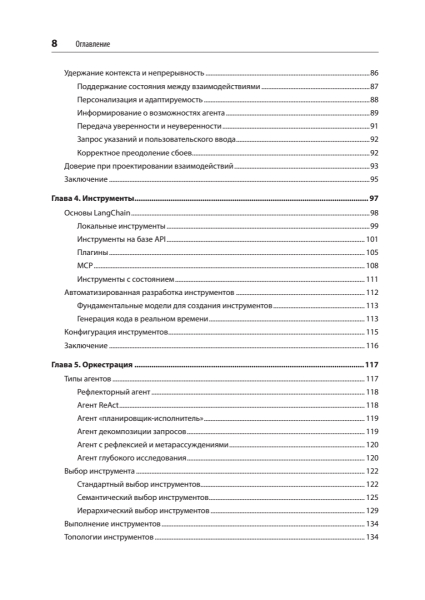 8 Оглавление

Удержание контекста и непрерывность 86
Поддержание состояния между взаимодействиями 87
Персонализация и адаптируемость 88
Информирование о возможностях агента 89
Передача уверенности и неуверенности 91
Запрос указаний и пользовательского ввода 92
Корректное преодоление сбоев 92
Доверие при проектировании взаимодействий 93
Заключение 95

Глава 4. Инструменты 97
Основы LangChain 98
Локальные инструменты 99
Инструменты на базе API 101
Плагины 105
MCP 108
Инструменты с состоянием 111
Автоматизированная разработка инструментов 112
Фундаментальные модели для создания инструментов 113
Генерация кода в реальном времени 113
Конфигурация инструментов 115
Заключение 116

Глава 5. Оркестрация 117
Типы агентов 117
Рефлекторный агент 118
Агент ReAct 118
Агент «планировщик-исполнитель» 119
Агент декомпозиции запросов 119
Агент с рефлексией и метарассуждениями 120
Агент глубокого исследования 120
Выбор инструмента 122
Стандартный выбор инструментов 122
Семантический выбор инструментов 125
Иерархический выбор инструментов 129
Выполнение инструментов 134
Топологии инструментов 134